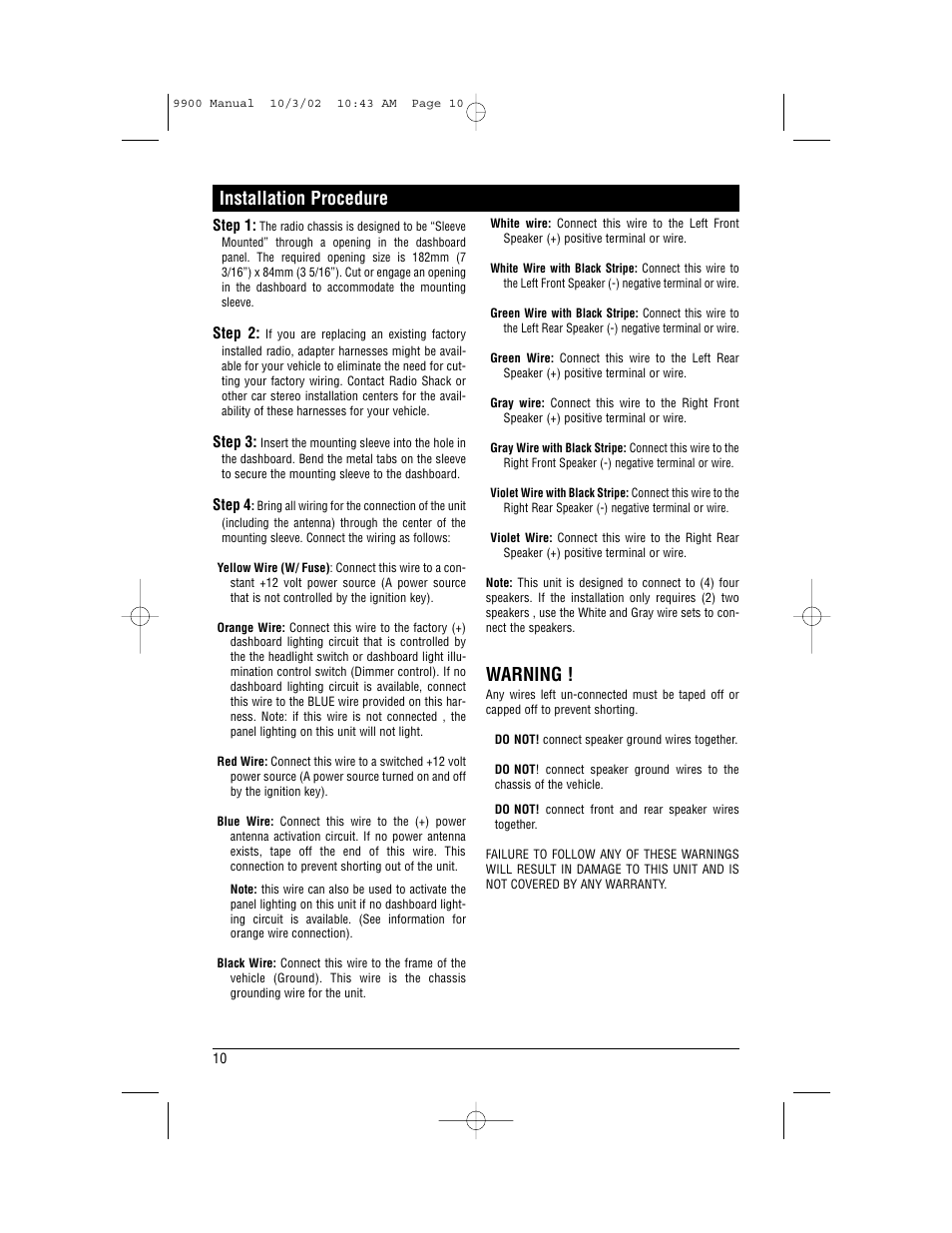 9900 Manual 10/3/02 10:43 AM Page 10

Installation Procedure

Step 1: The radio chassis is designed to be "Sleeve Mounted" through a opening in the dashboard panel. The required opening size is 182mm (7 3/16") x 84mm (3 5/16"). Cut or engage an opening in the dashboard to accommodate the mounting sleeve.

Step 2: If you are replacing an existing factory installed radio, adapter harnesses might be available for your vehicle to eliminate the need for cutting your factory wiring. Contact Radio Shack or other car stereo installation centers for the availability of these harnesses for your vehicle.

Step 3: Insert the mounting sleeve into the hole in the dashboard. Bend the metal tabs on the sleeve to secure the mounting sleeve to the dashboard.

Step 4: Bring all wiring for the connection of the unit (including the antenna) through the center of the mounting sleeve. Connect the wiring as follows:

Yellow Wire (W/ Fuse): Connect this wire to a constant +12 volt power source (A power source that is not controlled by the ignition key).

Orange Wire: Connect this wire to the factory (+) dashboard lighting circuit that is controlled by the the headlight switch or dashboard light illumination control switch (Dimmer control). If no dashboard lighting circuit is available, connect this wire to the BLUE wire provided on this harness. Note: if this wire is not connected , the panel lighting on this unit will not light.

Red Wire: Connect this wire to a switched +12 volt power source (A power source turned on and off by the ignition key).

Blue Wire: Connect this wire to the (+) power antenna activation circuit. If no power antenna exists, tape off the end of this wire. This connection to prevent shorting out of the unit.

Note: this wire can also be used to activate the panel lighting on this unit if no dashboard lighting circuit is available. (See information for orange wire connection).

Black Wire: Connect this wire to the frame of the vehicle (Ground). This wire is the chassis grounding wire for the unit.

White wire: Connect this wire to the Left Front Speaker (+) positive terminal or wire.

White Wire with Black Stripe: Connect this wire to the Left Front Speaker (-) negative terminal or wire.

Green Wire with Black Stripe: Connect this wire to the Left Rear Speaker (-) negative terminal or wire.

Green Wire: Connect this wire to the Left Rear Speaker (+) positive terminal or wire.

Gray wire: Connect this wire to the Right Front Speaker (+) positive terminal or wire.

Gray Wire with Black Stripe: Connect this wire to the Right Front Speaker (-) negative terminal or wire.

Violet Wire with Black Stripe: Connect this wire to the Right Rear Speaker (-) negative terminal or wire.

Violet Wire: Connect this wire to the Right Rear Speaker (+) positive terminal or wire.

Note: This unit is designed to connect to (4) four speakers. If the installation only requires (2) two speakers , use the White and Gray wire sets to connect the speakers.

WARNING !
Any wires left un-connected must be taped off or capped off to prevent shorting.

DO NOT! connect speaker ground wires together.

DO NOT! connect speaker ground wires to the chassis of the vehicle.

DO NOT! connect front and rear speaker wires together.

FAILURE TO FOLLOW ANY OF THESE WARNINGS WILL RESULT IN DAMAGE TO THIS UNIT AND IS NOT COVERED BY ANY WARRANTY.

10